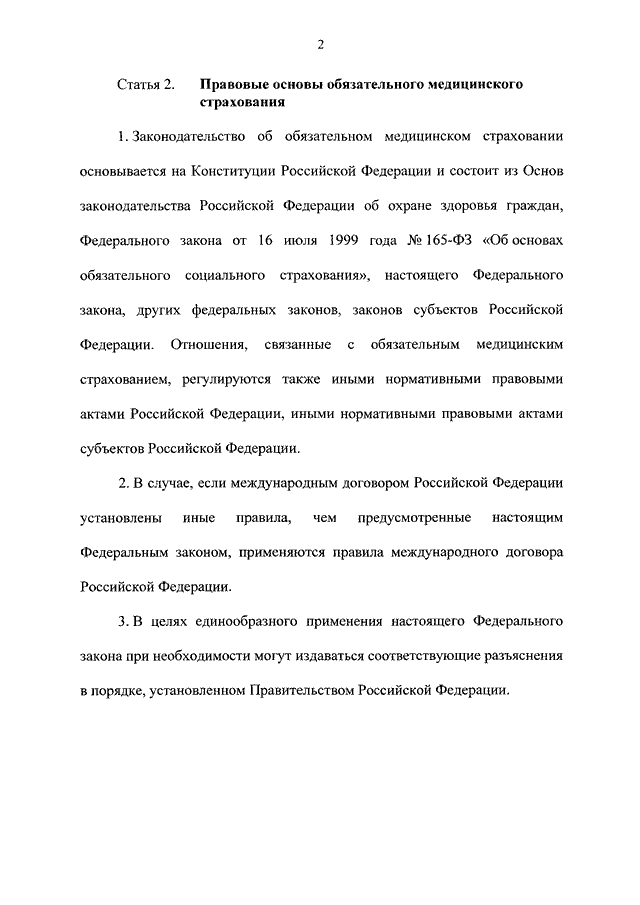 2

Статья 2. Правовые основы обязательного медицинского страхования

1. Законодательство об обязательном медицинском страховании основывается на Конституции Российской Федерации и состоит из Основ законодательства Российской Федерации об охране здоровья граждан, Федерального закона от 16 июля 1999 года № 165-ФЗ «Об основах обязательного социального страхования», настоящего Федерального закона, других федеральных законов, законов субъектов Российской Федерации. Отношения, связанные с обязательным медицинским страхованием, регулируются также иными нормативными правовыми актами Российской Федерации, иными нормативными правовыми актами субъектов Российской Федерации.

2. В случае, если международным договором Российской Федерации установлены иные правила, чем предусмотренные настоящим Федеральным законом, применяются правила международного договора Российской Федерации.

3. В целях единообразного применения настоящего Федерального закона при необходимости могут издаваться соответствующие разъяснения в порядке, установленном Правительством Российской Федерации.